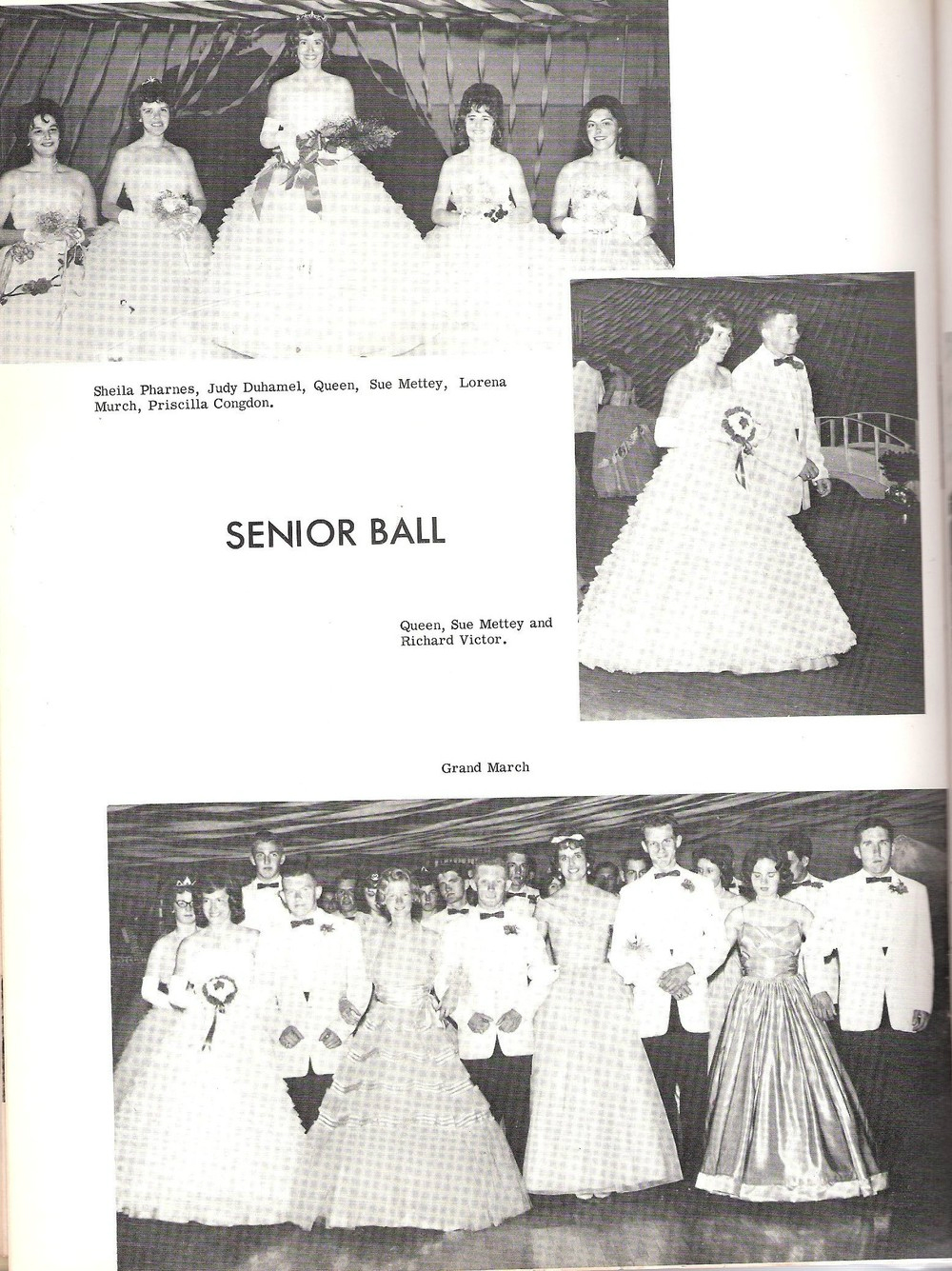 Sheila Pharnes, Judy Duhamel, Queen, Sue Mettey, Lorena Murch, Priscilla Congdon.

SENIOR BALL

Queen, Sue Mettey and Richard Victor.

Grand March